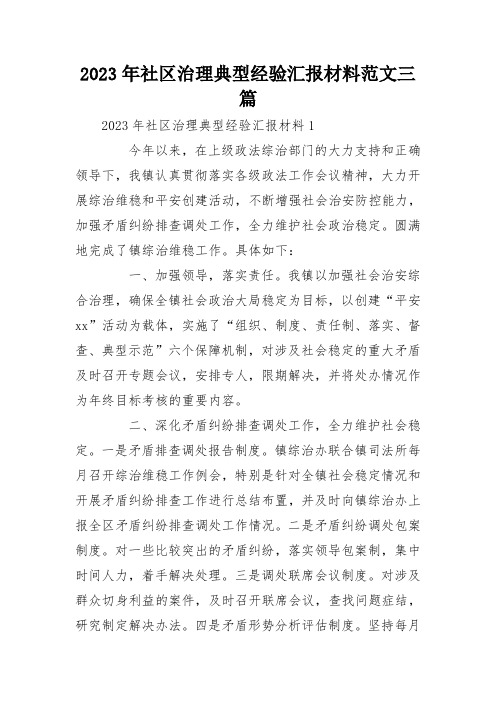 2023年社区治理典型经验汇报材料范文三篇

2023年社区治理典型经验汇报材料1

今年以来，在上级政法综治部门的大力支持和正确领导下，我镇认真贯彻落实各级政法工作会议精神，大力开展综治维稳和平安创建活动，不断增强社会治安防控能力，加强矛盾纠纷排查调处工作，全力维护社会政治稳定。圆满地完成了镇综治维稳工作。具体如下：

一、加强领导，落实责任。我镇以加强社会治安综合治理，确保全镇社会政治大局稳定为目标，以创建“平安xx”活动为载体，实施了“组织、制度、责任制、落实、督查、典型示范”六个保障机制，对涉及社会稳定的重大矛盾及时召开专题会议，安排专人，限期解决，并将处办情况作为年终目标考核的重要内容。

二、深化矛盾纠纷排查调处工作，全力维护社会稳定。一是矛盾排查调处报告制度。镇综治办联合镇司法所每月召开综治维稳工作例会，特别是针对全镇社会稳定情况和开展矛盾纠纷排查工作进行总结布置，并及时向镇综治办上报全区矛盾纠纷排查调处工作情况。二是矛盾纠纷调处包案制度。对一些比较突出的矛盾纠纷，落实领导包案制，集中时间人力，着手解决处理。三是调处联席会议制度。对涉及群众切身利益的案件，及时召开联席会议，查找问题症结，研究制定解决办法。四是矛盾形势分析评估制度。坚持每月